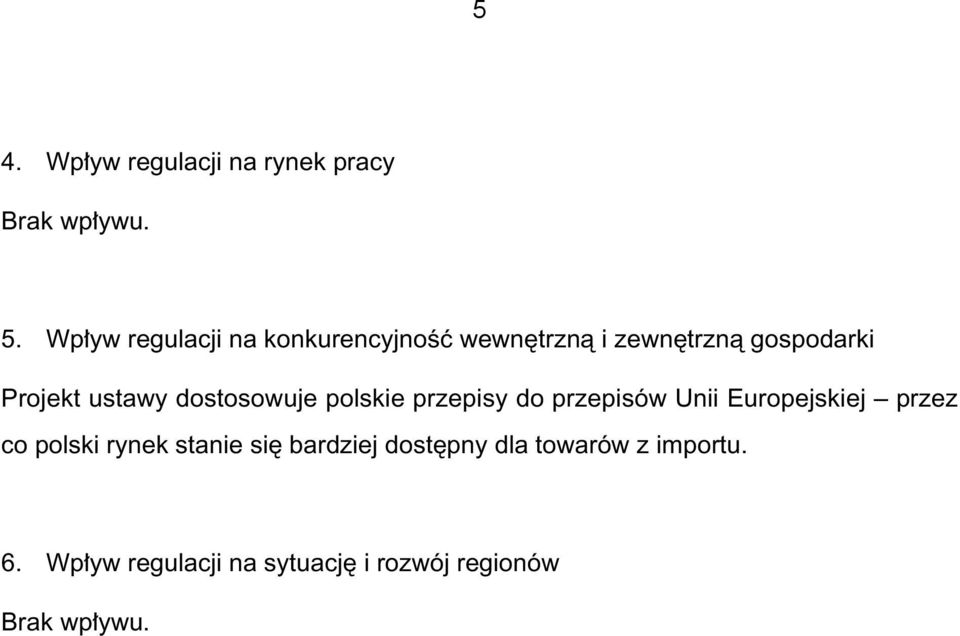 5

4. Wpływ regulacji na rynek pracy

Brak wpływu.

5. Wpływ regulacji na konkurencyjność wewnętrzną i zewnętrzną gospodarki

Projekt ustawy dostosowuje polskie przepisy do przepisów Unii Europejskiej – przez co polski rynek stanie się bardziej dostępny dla towarów z importu.

6. Wpływ regulacji na sytuację i rozwój regionów

Brak wpływu.